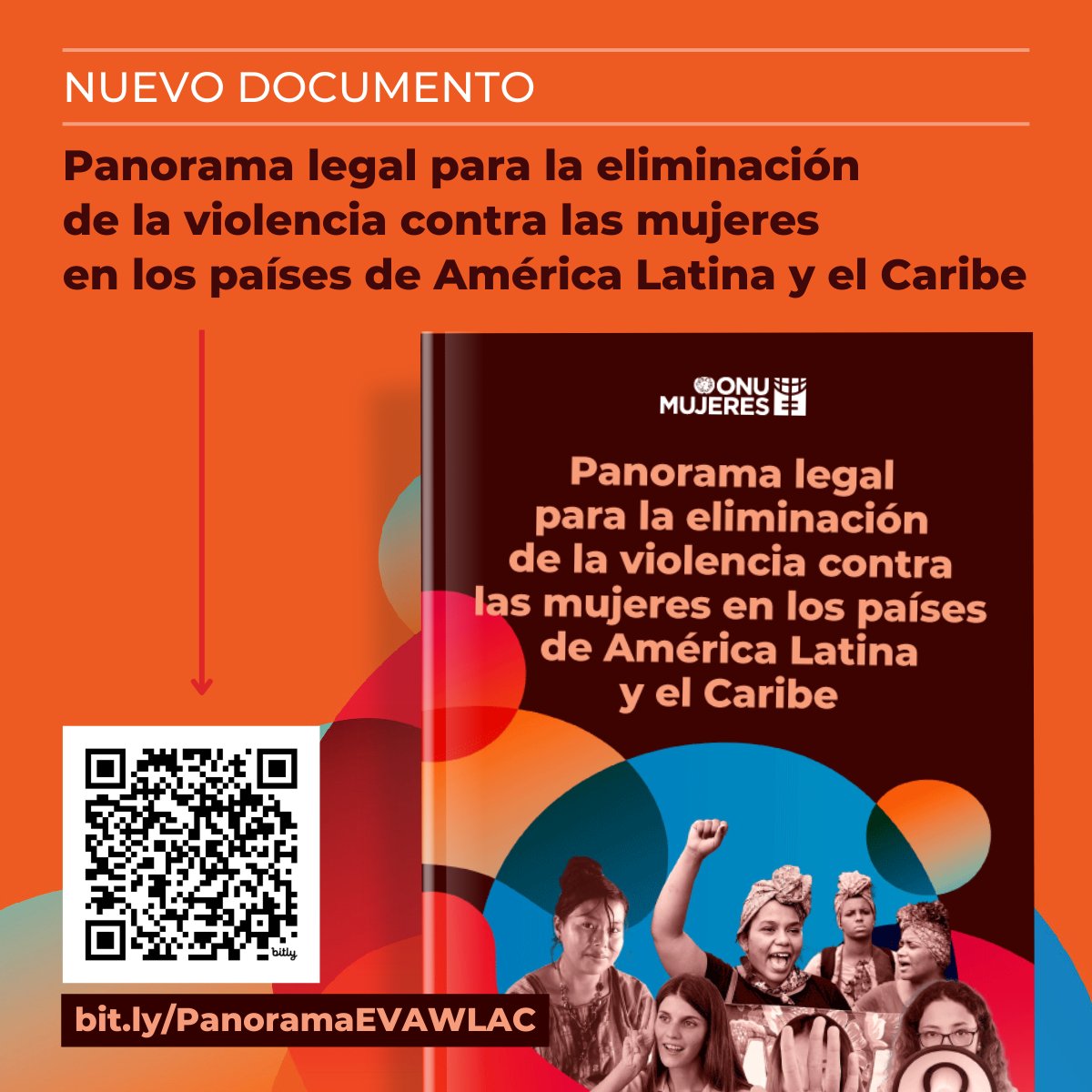 NUEVO DOCUMENTO

Panorama legal para la eliminación de la violencia contra las mujeres en los países de América Latina y el Caribe

ONU MUJERES

Panorama legal para la eliminación de la violencia contra las mujeres en los países de América Latina y el Caribe

bitly

bit.ly/PanoramaEVAWLAC